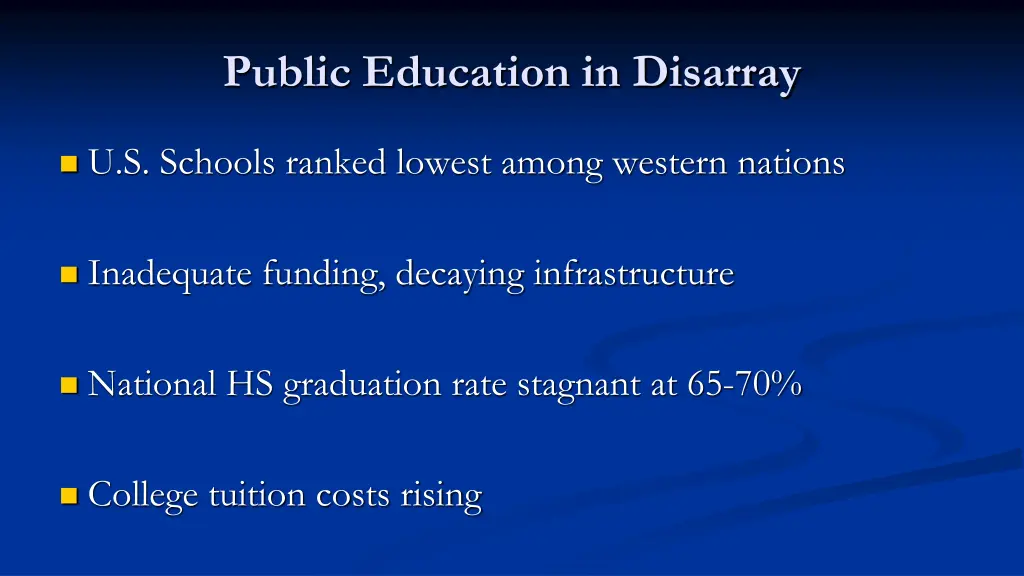 Public Education in Disarray

U.S. Schools ranked lowest among western nations

Inadequate funding, decaying infrastructure

National HS graduation rate stagnant at 65-70%

College tuition costs rising